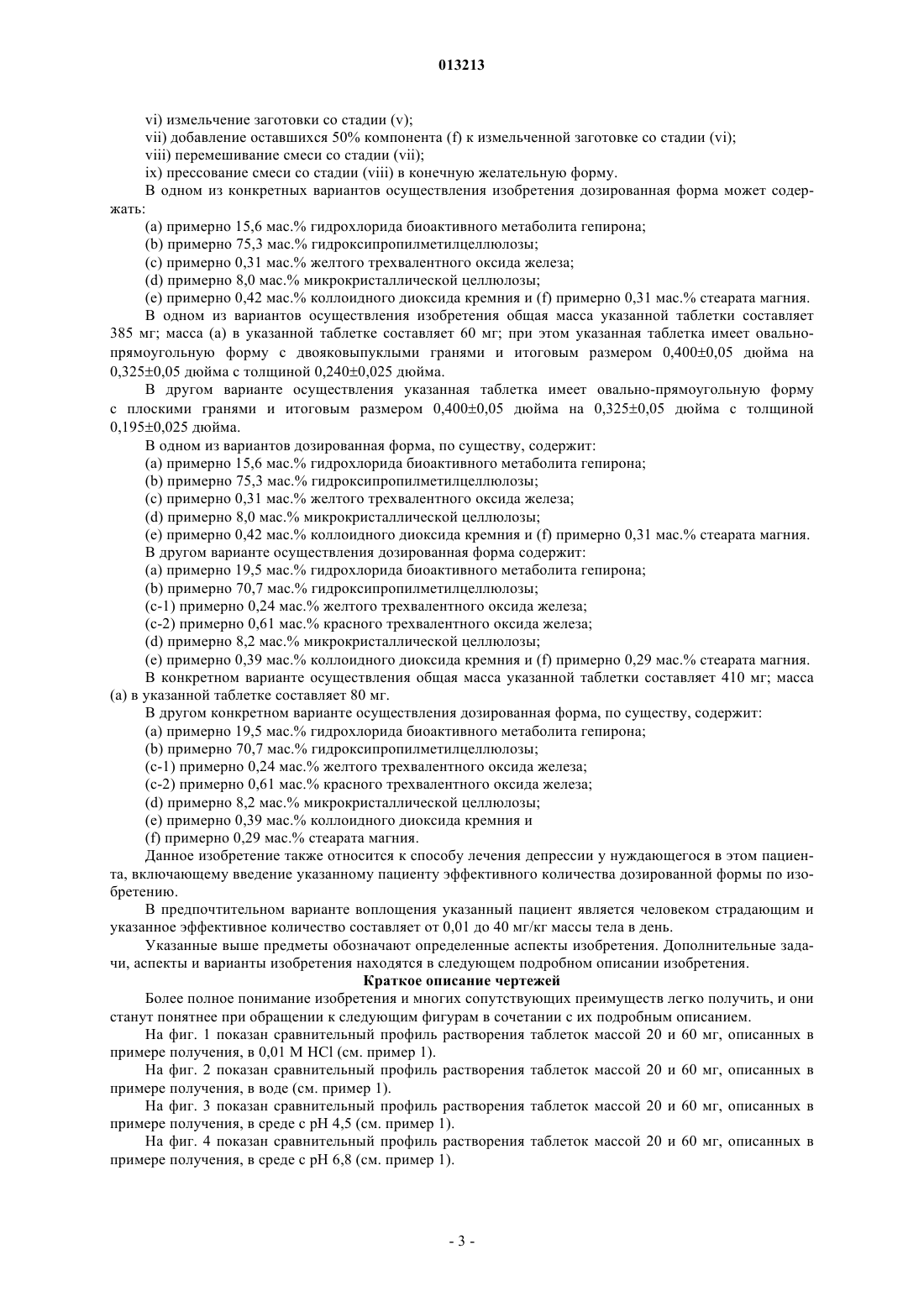 013213

vi) измельчение заготовки со стадии (v);

vii) добавление оставшихся 50% компонента (f) к измельченной заготовке со стадии (vi);

viii) перемешивание смеси со стадии (vii);

ix) прессование смеси со стадии (viii) в конечную желательную форму.

В одном из конкретных вариантов осуществления изобретения дозированная форма может содержать:

(a) примерно 15,6 мас.% гидрохлорида биоактивного метаболита гепирона;

(b) примерно 75,3 мас.% гидроксипропилметилцеллюлозы;

(c) примерно 0,31 мас.% желтого трехвалентного оксида железа;

(d) примерно 8,0 мас.% микрокристаллической целлюлозы;

(e) примерно 0,42 мас.% коллоидного диоксида кремния и (f) примерно 0,31 мас.% стеарата магния.

В одном из вариантов осуществления изобретения общая масса указанной таблетки составляет 385 мг; масса (a) в указанной таблетке составляет 60 мг; при этом указанная таблетка имеет овально-прямоугольную форму с двояковыпуклыми гранями и итоговым размером 0,400±0,05 дюйма на 0,325±0,05 дюйма с толщиной 0,240±0,025 дюйма.

В другом варианте осуществления указанная таблетка имеет овально-прямоугольную форму с плоскими гранями и итоговым размером 0,400±0,05 дюйма на 0,325±0,05 дюйма с толщиной 0,195±0,025 дюйма.

В одном из вариантов дозированная форма, по существу, содержит:

(a) примерно 15,6 мас.% гидрохлорида биоактивного метаболита гепирона;

(b) примерно 75,3 мас.% гидроксипропилметилцеллюлозы;

(c) примерно 0,31 мас.% желтого трехвалентного оксида железа;

(d) примерно 8,0 мас.% микрокристаллической целлюлозы;

(e) примерно 0,42 мас.% коллоидного диоксида кремния и (f) примерно 0,31 мас.% стеарата магния.

В другом варианте осуществления дозированная форма содержит:

(a) примерно 19,5 мас.% гидрохлорида биоактивного метаболита гепирона;

(b) примерно 70,7 мас.% гидроксипропилметилцеллюлозы;

(c-1) примерно 0,24 мас.% желтого трехвалентного оксида железа;

(c-2) примерно 0,61 мас.% красного трехвалентного оксида железа;

(d) примерно 8,2 мас.% микрокристаллической целлюлозы;

(e) примерно 0,39 мас.% коллоидного диоксида кремния и (f) примерно 0,29 мас.% стеарата магния.

В конкретном варианте осуществления общая масса указанной таблетки составляет 410 мг; масса (a) в указанной таблетке составляет 80 мг.

В другом конкретном варианте осуществления дозированная форма, по существу, содержит:

(a) примерно 19,5 мас.% гидрохлорида биоактивного метаболита гепирона;

(b) примерно 70,7 мас.% гидроксипропилметилцеллюлозы;

(c-1) примерно 0,24 мас.% желтого трехвалентного оксида железа;

(c-2) примерно 0,61 мас.% красного трехвалентного оксида железа;

(d) примерно 8,2 мас.% микрокристаллической целлюлозы;

(e) примерно 0,39 мас.% коллоидного диоксида кремния и

(f) примерно 0,29 мас.% стеарата магния.

Данное изобретение также относится к способу лечения депрессии у нуждающегося в этом пациента, включающему введение указанному пациенту эффективного количества дозированной формы по изобретению.

В предпочтительном варианте воплощения указанный пациент является человеком страдающим и указанное эффективное количество составляет от 0,01 до 40 мг/кг массы тела в день.

Указанные выше предметы обозначают определенные аспекты изобретения. Дополнительные задачи, аспекты и варианты изобретения находятся в следующем подробном описании изобретения.

Краткое описание чертежей

Более полное понимание изобретения и многих сопутствующих преимуществ легко получить, и они станут понятнее при обращении к следующим фигурам в сочетании с их подробным описанием.

На фиг. 1 показан сравнительный профиль растворения таблеток массой 20 и 60 мг, описанных в примере получения, в 0,01 М HCl (см. пример 1).

На фиг. 2 показан сравнительный профиль растворения таблеток массой 20 и 60 мг, описанных в примере получения, в воде (см. пример 1).

На фиг. 3 показан сравнительный профиль растворения таблеток массой 20 и 60 мг, описанных в примере получения, в среде с pH 4,5 (см. пример 1).

На фиг. 4 показан сравнительный профиль растворения таблеток массой 20 и 60 мг, описанных в примере получения, в среде с pH 6,8 (см. пример 1).

- 3 -